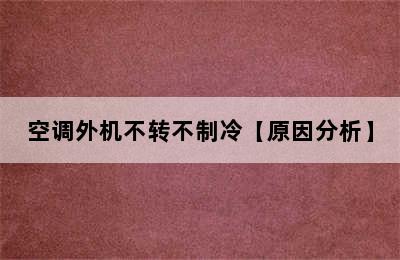 空调外机不转不制冷【原因分析】